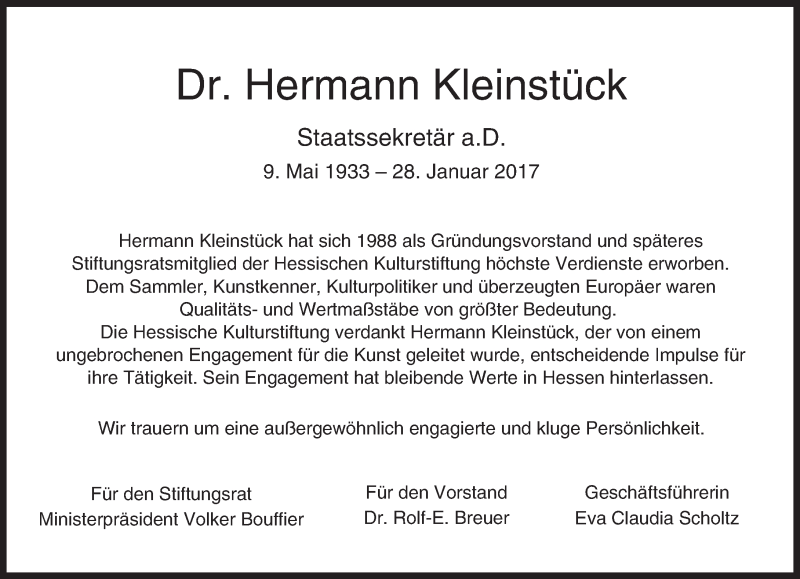 Dr. Hermann Kleinstück

Staatssekretär a.D.

9. Mai 1933 – 28. Januar 2017

Hermann Kleinstück hat sich 1988 als Gründungsvorstand und späteres Stiftungsratsmitglied der Hessischen Kulturstiftung höchste Verdienste erworben. Dem Sammler, Kunstkenner, Kulturpolitiker und überzeugten Europäer waren Qualitäts- und Wertmaßstäbe von größter Bedeutung.
Die Hessische Kulturstiftung verdankt Hermann Kleinstück, der von einem ungebrochenen Engagement für die Kunst geleitet wurde, entscheidende Impulse für ihre Tätigkeit. Sein Engagement hat bleibende Werte in Hessen hinterlassen.

Wir trauern um eine außergewöhnlich engagierte und kluge Persönlichkeit.

Für den Stiftungsrat
Ministerpräsident Volker Bouffier

Für den Vorstand
Dr. Rolf-E. Breuer

Geschäftsführerin
Eva Claudia Scholtz